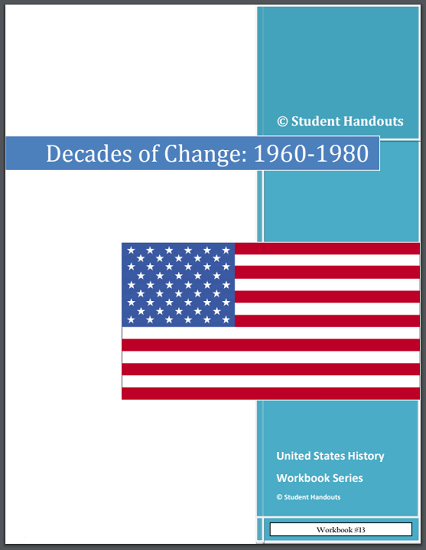 © Student Handouts

Decades of Change: 1960-1980

United States History

Workbook Series

© Student Handouts

Workbook #13